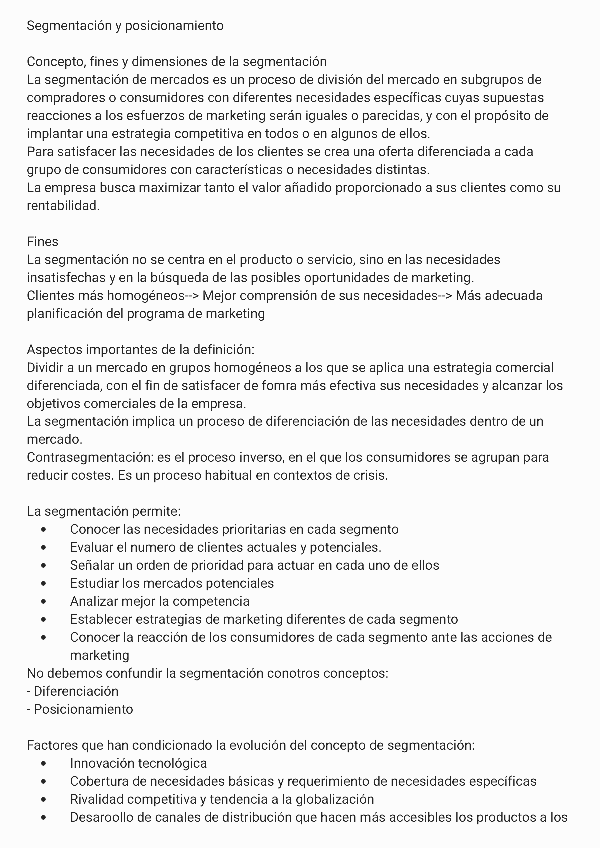 Segmentación y posicionamiento

Concepto, fines y dimensiones de la segmentación
La segmentación de mercados es un proceso de división del mercado en subgrupos de compradores o consumidores con diferentes necesidades específicas cuyas supuestas reacciones a los esfuerzos de marketing serán iguales o parecidas, y con el propósito de implantar una estrategia competitiva en todos o en algunos de ellos.
Para satisfacer las necesidades de los clientes se crea una oferta diferenciada a cada grupo de consumidores con características o necesidades distintas.
La empresa busca maximizar tanto el valor añadido proporcionado a sus clientes como su rentabilidad.

Fines
La segmentación no se centra en el producto o servicio, sino en las necesidades insatisfechas y en la búsqueda de las posibles oportunidades de marketing.
Clientes más homogéneos--> Mejor comprensión de sus necesidades--> Más adecuada planificación del programa de marketing

Aspectos importantes de la definición:
Dividir a un mercado en grupos homogéneos a los que se aplica una estrategia comercial diferenciada, con el fin de satisfacer de fomra más efectiva sus necesidades y alcanzar los objetivos comerciales de la empresa.
La segmentación implica un proceso de diferenciación de las necesidades dentro de un mercado.
Contrasegmentación: es el proceso inverso, en el que los consumidores se agrupan para reducir costes. Es un proceso habitual en contextos de crisis.

La segmentación permite:
• Conocer las necesidades prioritarias en cada segmento
• Evaluar el numero de clientes actuales y potenciales.
• Señalar un orden de prioridad para actuar en cada uno de ellos
• Estudiar los mercados potenciales
• Analizar mejor la competencia
• Establecer estrategias de marketing diferentes de cada segmento
• Conocer la reacción de los consumidores de cada segmento ante las acciones de marketing
No debemos confundir la segmentación conotros conceptos:
- Diferenciación
- Posicionamiento

Factores que han condicionado la evolución del concepto de segmentación:
• Innovación tecnológica
• Cobertura de necesidades básicas y requerimiento de necesidades específicas
• Rivalidad competitiva y tendencia a la globalización
• Desaroollo de canales de distribución que hacen más accesibles los productos a los